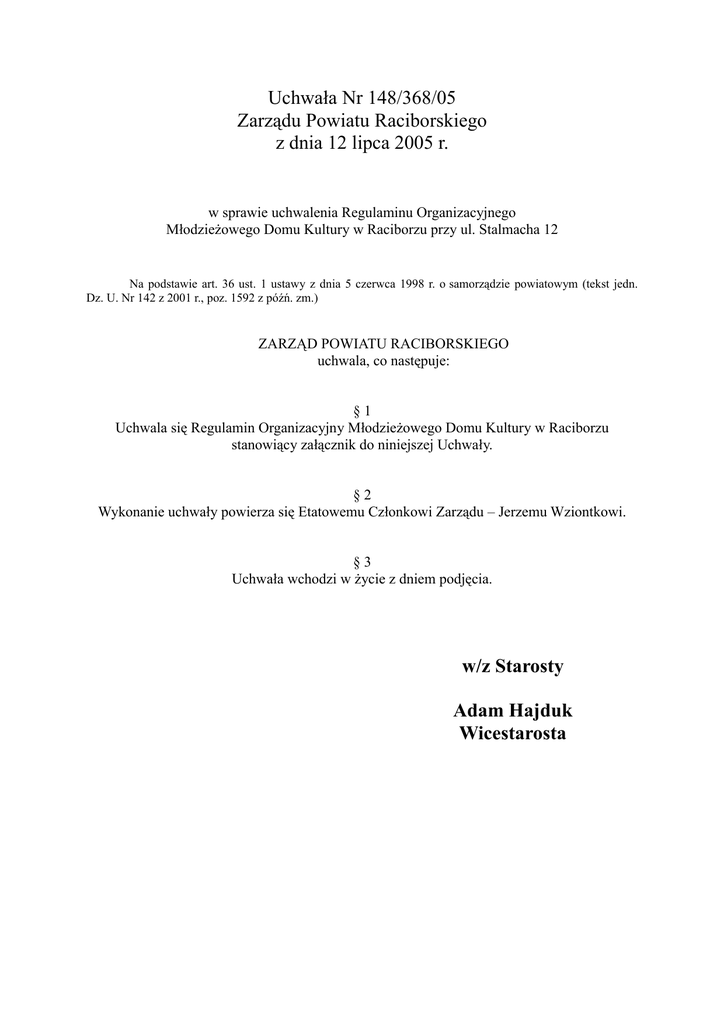 Uchwała Nr 148/368/05
Zarządu Powiatu Raciborskiego
z dnia 12 lipca 2005 r.

w sprawie uchwalenia Regulaminu Organizacyjnego
Młodzieżowego Domu Kultury w Raciborzu przy ul. Stalmacha 12

Na podstawie art. 36 ust. 1 ustawy z dnia 5 czerwca 1998 r. o samorządzie powiatowym (tekst jedn. Dz. U. Nr 142 z 2001 r., poz. 1592 z późń. zm.)

ZARZĄD POWIATU RACIBORSKIEGO
uchwala, co następuje:

§ 1
Uchwala się Regulamin Organizacyjny Młodzieżowego Domu Kultury w Raciborzu stanowiący załącznik do niniejszej Uchwały.

§ 2
Wykonanie uchwały powierza się Etatowemu Członkowi Zarządu – Jerzemu Wziontkowi.

§ 3
Uchwała wchodzi w życie z dniem podjęcia.

w/z Starosty

Adam Hajduk
Wicestarosta